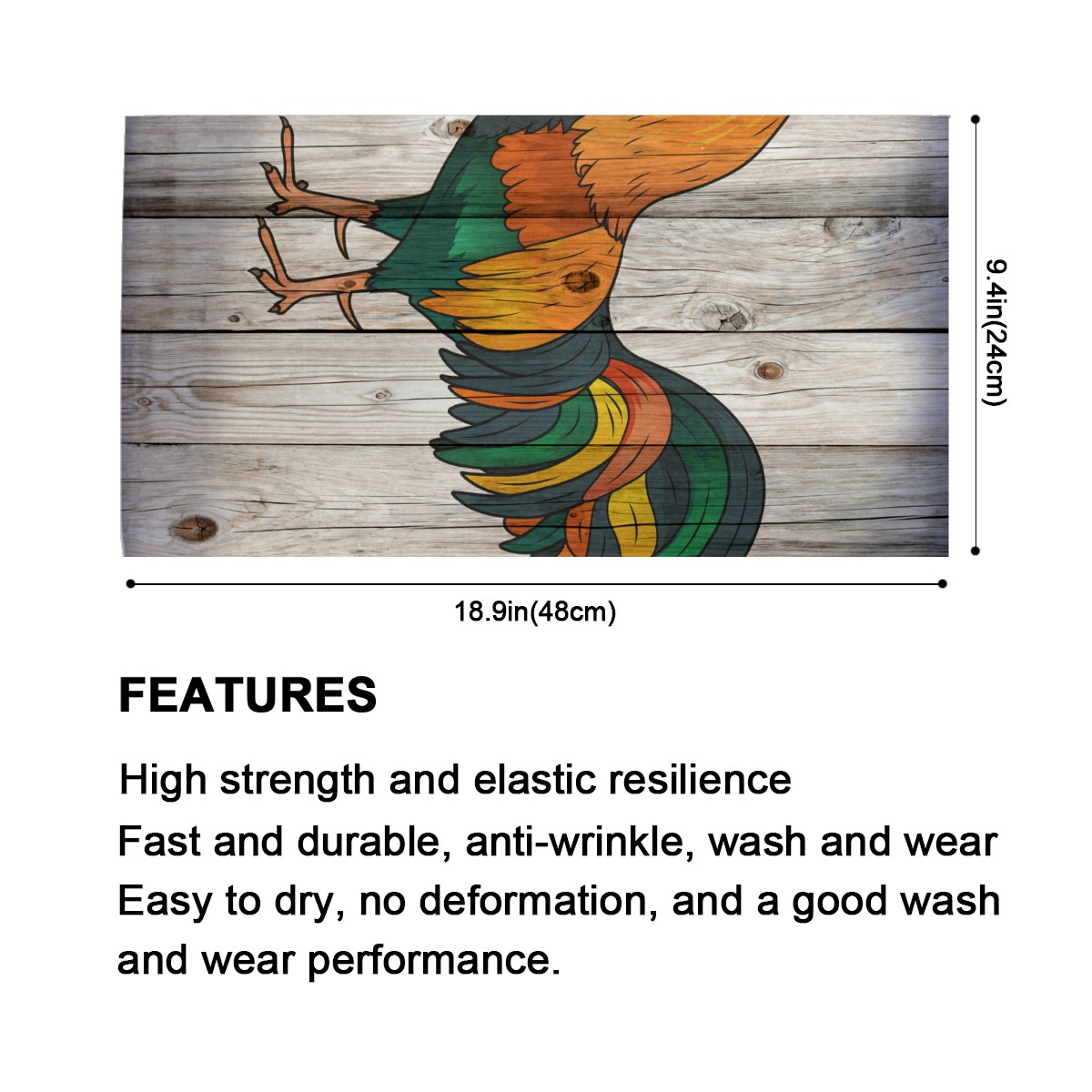 9.4in(24cm)

18.9in(48cm)

FEATURES

High strength and elastic resilience

Fast and durable, anti-wrinkle, wash and wear

Easy to dry, no deformation, and a good wash and wear performance.